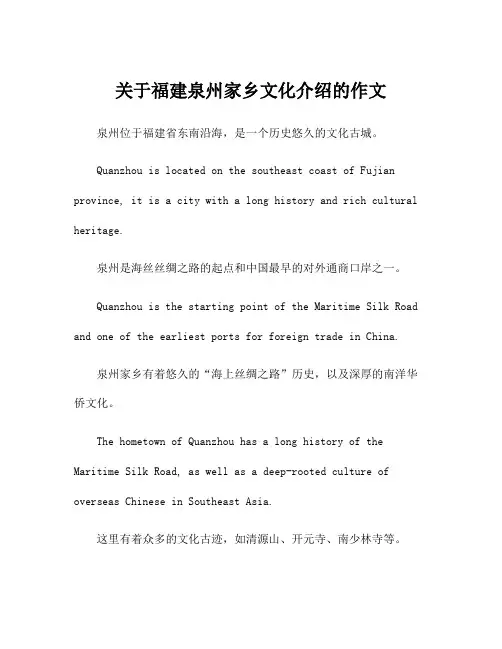 关于福建泉州家乡文化介绍的作文

泉州位于福建省东南沿海，是一个历史悠久的文化古城。

Quanzhou is located on the southeast coast of Fujian province, it is a city with a long history and rich cultural heritage.

泉州是海丝丝绸之路的起点和中国最早的对外通商口岸之一。

Quanzhou is the starting point of the Maritime Silk Road and one of the earliest ports for foreign trade in China.

泉州家乡有着悠久的“海上丝绸之路”历史，以及深厚的南洋华侨文化。

The hometown of Quanzhou has a long history of the Maritime Silk Road, as well as a deep-rooted culture of overseas Chinese in Southeast Asia.

这里有着众多的文化古迹，如清源山、开元寺、南少林寺等。